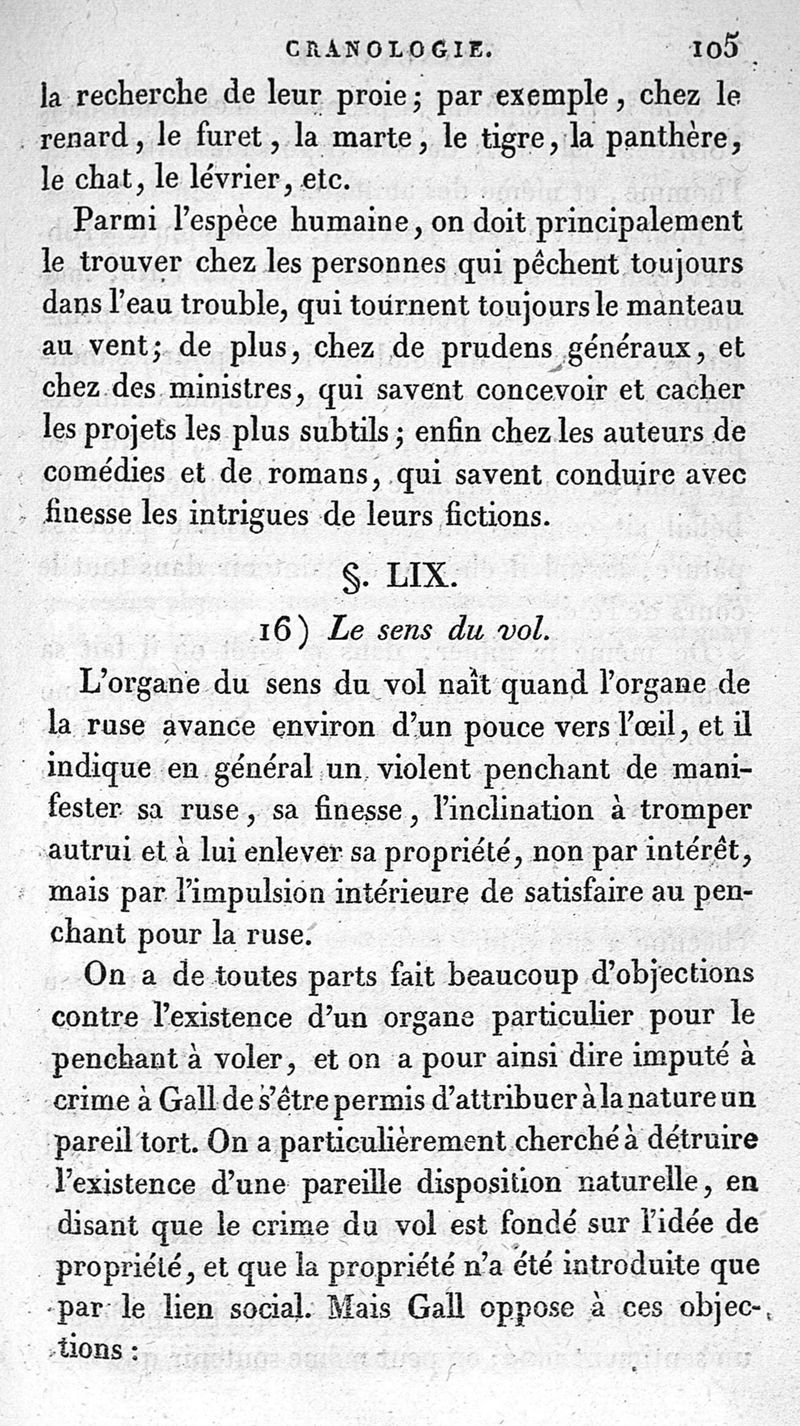 CRANOLOGIE. 105

la recherche de leur proie; par exemple, chez le renard, le furet, la marte, le tigre, la panthère, le chat, le lévrier, etc.

Parmi l'espèce humaine, on doit principalement le trouver chez les personnes qui pêchent toujours dans l'eau trouble, qui tournent toujours le manteau au vent; de plus, chez de prudens généraux, et chez des ministres, qui savent concevoir et cacher les projets les plus subtils; enfin chez les auteurs de comédies et de romans, qui savent conduire avec finesse les intrigues de leurs fictions.

§. LIX.

16) Le sens du vol.

L'organe du sens du vol naît quand l'organe de la ruse avance environ d'un pouce vers l'œil, et il indique en général un violent penchant de manifester sa ruse, sa finesse, l'inclination à tromper autrui et à lui enlever sa propriété, non par intérêt, mais par l'impulsion intérieure de satisfaire au penchant pour la ruse.

On a de toutes parts fait beaucoup d'objections contre l'existence d'un organe particulier pour le penchant à voler, et on a pour ainsi dire imputé à crime à Gall de s'être permis d'attribuer à la nature un pareil tort. On a particulièrement cherché à détruire l'existence d'une pareille disposition naturelle, en disant que le crime du vol est fondé sur l'idée de propriété, et que la propriété n'a été introduite que par le lien social. Mais Gall oppose à ces objections :